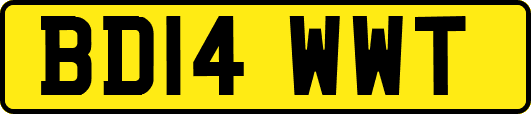 BD14 WWT